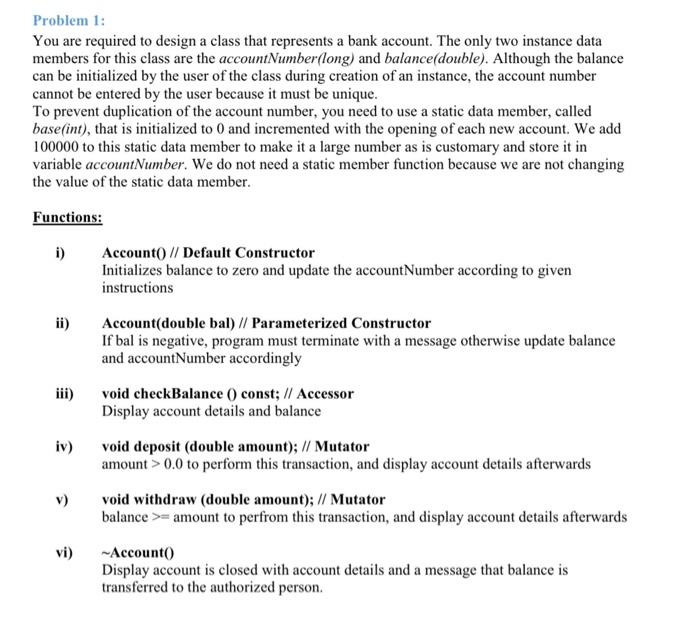 Problem 1:
You are required to design a class that represents a bank account. The only two instance data members for this class are the accountNumber(long) and balance(double). Although the balance can be initialized by the user of the class during creation of an instance, the account number cannot be entered by the user because it must be unique.
To prevent duplication of the account number, you need to use a static data member, called base(int), that is initialized to 0 and incremented with the opening of each new account. We add 100000 to this static data member to make it a large number as is customary and store it in variable accountNumber. We do not need a static member function because we are not changing the value of the static data member.

Functions:

i) Account() // Default Constructor
Initializes balance to zero and update the accountNumber according to given instructions

ii) Account(double bal) // Parameterized Constructor
If bal is negative, program must terminate with a message otherwise update balance and accountNumber accordingly

iii) void checkBalance () const; // Accessor
Display account details and balance

iv) void deposit (double amount); // Mutator
amount > 0.0 to perform this transaction, and display account details afterwards

v) void withdraw (double amount); // Mutator
balance >= amount to perfrom this transaction, and display account details afterwards

vi) ~Account()
Display account is closed with account details and a message that balance is transferred to the authorized person.